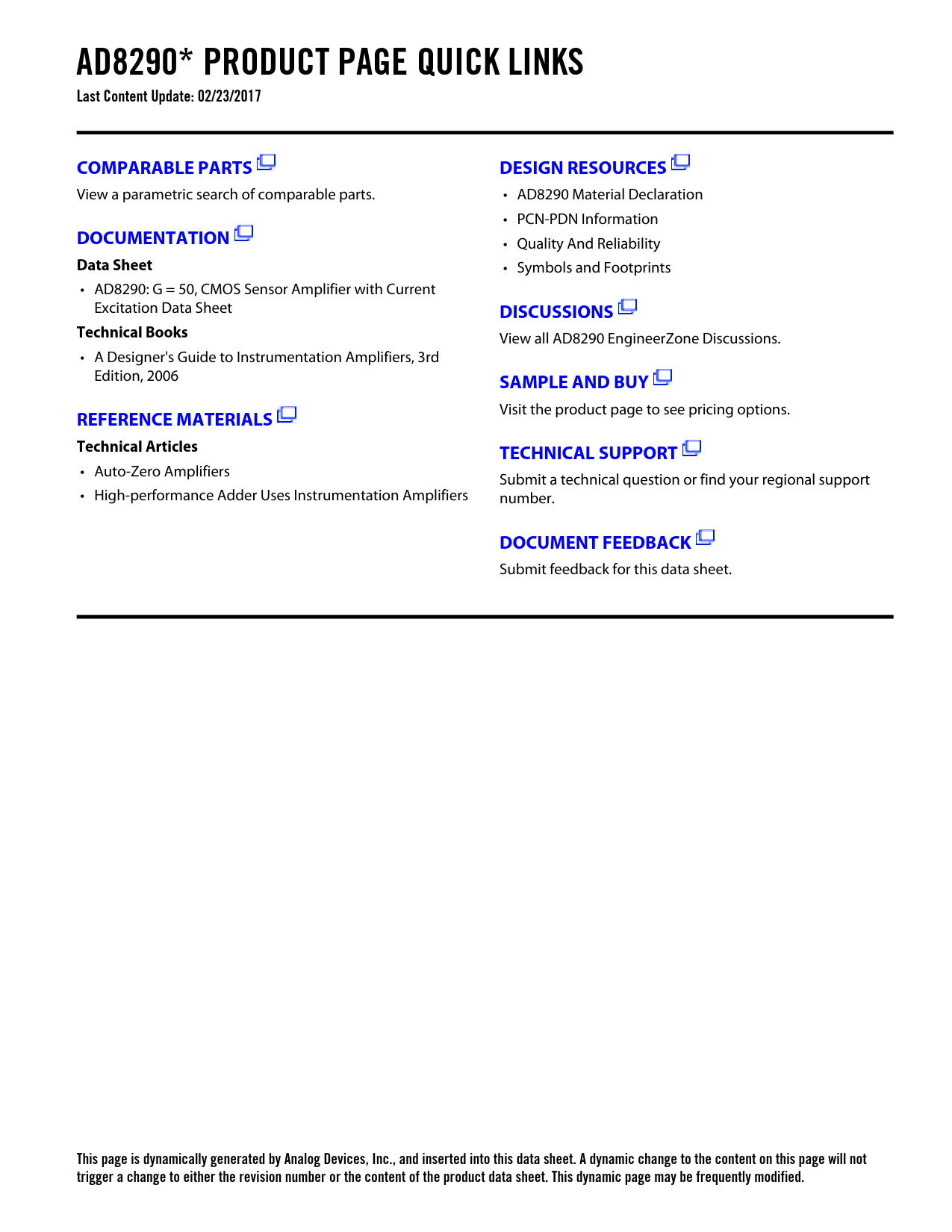 AD8290* PRODUCT PAGE QUICK LINKS
Last Content Update: 02/23/2017

COMPARABLE PARTS
View a parametric search of comparable parts.

DOCUMENTATION
Data Sheet
• AD8290: G = 50, CMOS Sensor Amplifier with Current Excitation Data Sheet

Technical Books
• A Designer's Guide to Instrumentation Amplifiers, 3rd Edition, 2006

REFERENCE MATERIALS
Technical Articles
• Auto-Zero Amplifiers
• High-performance Adder Uses Instrumentation Amplifiers

DESIGN RESOURCES
• AD8290 Material Declaration
• PCN-PDN Information
• Quality And Reliability
• Symbols and Footprints

DISCUSSIONS
View all AD8290 EngineerZone Discussions.

SAMPLE AND BUY
Visit the product page to see pricing options.

TECHNICAL SUPPORT
Submit a technical question or find your regional support number.

DOCUMENT FEEDBACK
Submit feedback for this data sheet.

This page is dynamically generated by Analog Devices, Inc., and inserted into this data sheet. A dynamic change to the content on this page will not trigger a change to either the revision number or the content of the product data sheet. This dynamic page may be frequently modified.